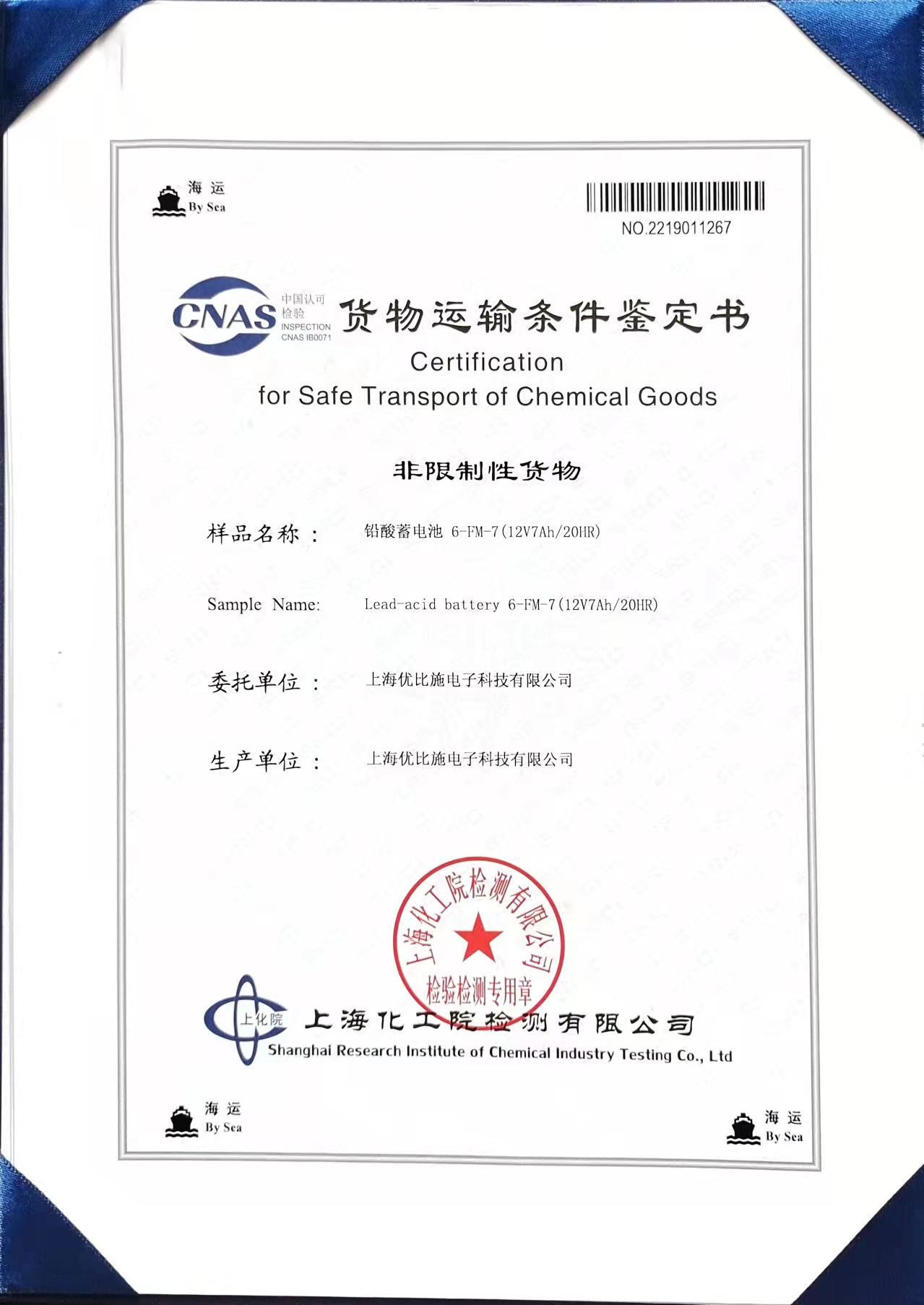 海运
By Sea

NO.2219011267

CNAS 中国认可 检验 INSPECTION CNAS IB0071

货物运输条件鉴定书
Certification
for Safe Transport of Chemical Goods

非限制性货物

样品名称： 铅酸蓄电池 6-FM-7(12V7Ah/20HR)

Sample Name: Lead-acid battery 6-FM-7(12V7Ah/20HR)

委托单位： 上海优比施电子科技有限公司

生产单位： 上海优比施电子科技有限公司

上海化工院检测有限公司
检验检测专用章

上化院
上海化工院检测有限公司
Shanghai Research Institute of Chemical Industry Testing Co., Ltd

海运
By Sea

海运
By Sea